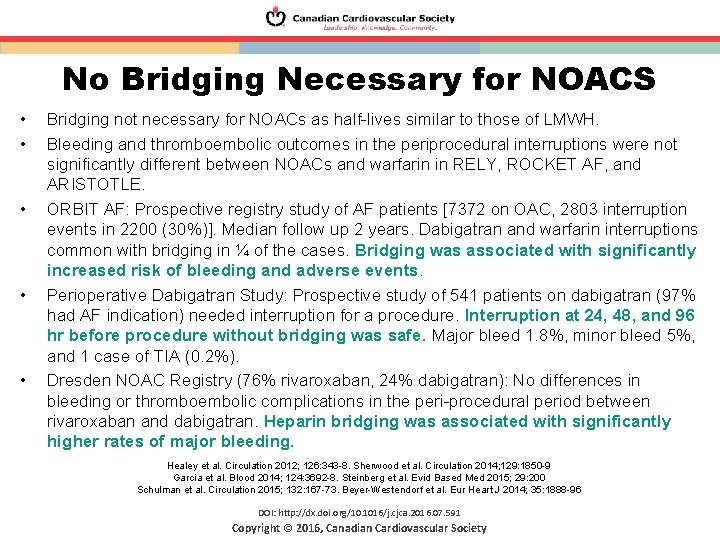 Canadian Cardiovascular Society
Leadership. Knowledge. Community.

No Bridging Necessary for NOACS

• Bridging not necessary for NOACs as half-lives similar to those of LMWH.

• Bleeding and thromboembolic outcomes in the periprocedural interruptions were not significantly different between NOACs and warfarin in RELY, ROCKET AF, and ARISTOTLE.

• ORBIT AF: Prospective registry study of AF patients [7372 on OAC, 2803 interruption events in 2200 (30%)]. Median follow up 2 years. Dabigatran and warfarin interruptions common with bridging in ¼ of the cases. Bridging was associated with significantly increased risk of bleeding and adverse events.

• Perioperative Dabigatran Study: Prospective study of 541 patients on dabigatran (97% had AF indication) needed interruption for a procedure. Interruption at 24, 48, and 96 hr before procedure without bridging was safe. Major bleed 1.8%, minor bleed 5%, and 1 case of TIA (0.2%).

• Dresden NOAC Registry (76% rivaroxaban, 24% dabigatran): No differences in bleeding or thromboembolic complications in the peri-procedural period between rivaroxaban and dabigatran. Heparin bridging was associated with significantly higher rates of major bleeding.

Healey et al. Circulation 2012; 126:343-8. Sherwood et al. Circulation 2014;129:1850-9
Garcia et al. Blood 2014; 124:3692-8. Steinberg et al. Evid Based Med 2015; 29:200
Schulman et al. Circulation 2015; 132:167-73. Beyer-Westendorf et al. Eur Heart J 2014; 35:1888-96

DOI: http://dx.doi.org/10.1016/j.cjca.2016.07.591
Copyright © 2016, Canadian Cardiovascular Society